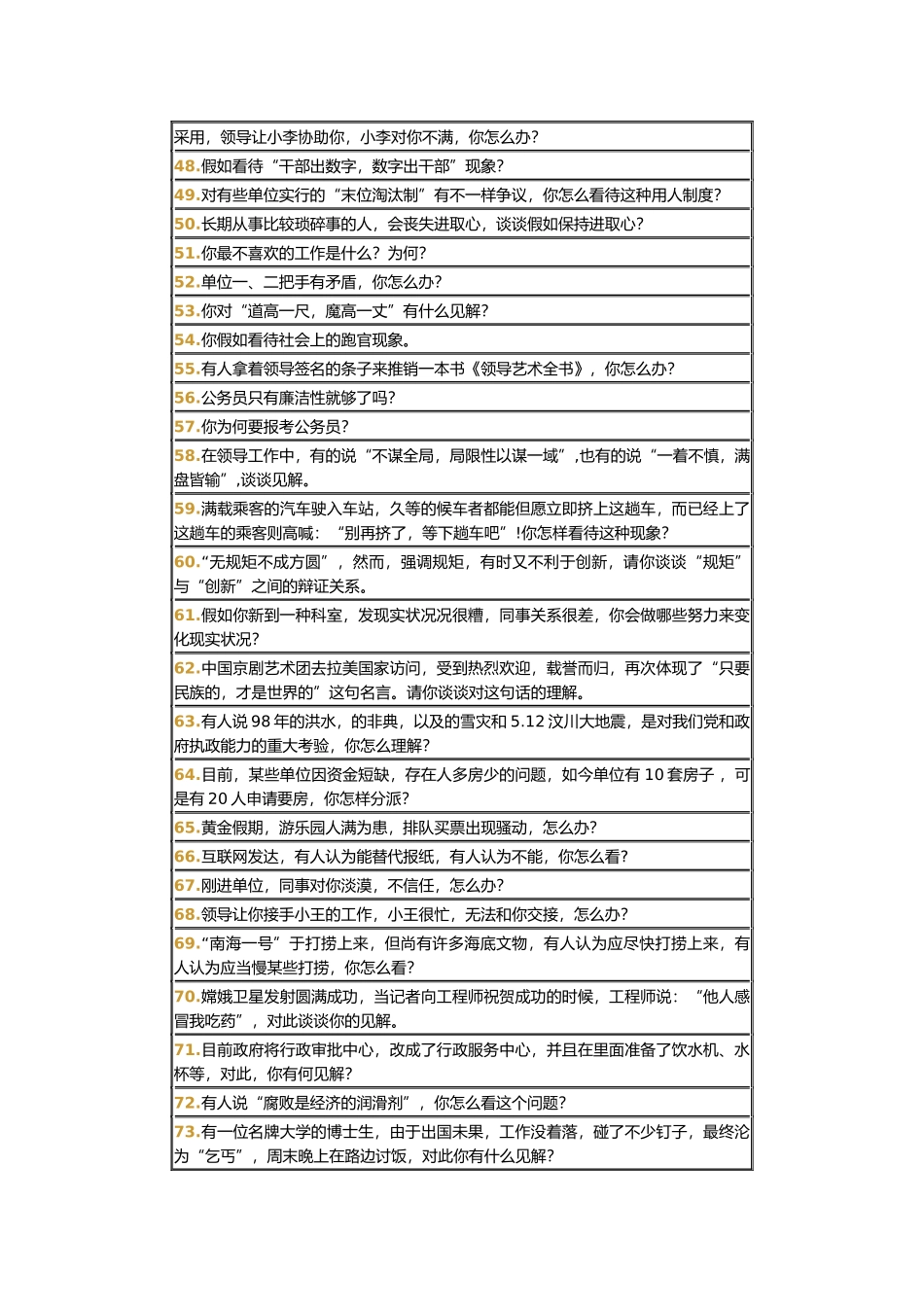 采用，领导让小李协助你，小李对你不满，你怎么办?

48.假如看待“干部出数字，数字出干部”现象?

49.对有些单位实行的“末位淘汰制”有不一样争议，你怎么看待这种用人制度?

50.长期从事比较琐碎事的人，会丧失进取心，谈谈假如保持进取心?

51.你最不喜欢的工作是什么?为何?

52.单位一、二把手有矛盾，你怎么办?

53.你对“道高一尺，魔高一丈”有什么见解?

54.你假如看待社会上的跑官现象。

55.有人拿着领导签名的条子来推销一本书《领导艺术全书》，你怎么办?

56.公务员只有廉洁性就够了吗?

57.你为何要报考公务员?

58.在领导工作中，有的说“不谋全局，局限性以谋一域”，也有的说“一着不慎，满盘皆输”，谈谈见解。

59.满载乘客的汽车驶入车站，久等的候车者都能但愿立即挤上这趟车，而已经上了这趟车的乘客则高喊：“别再挤了，等下趟车吧”!你怎样看待这种现象?

60.“无规矩不成方圆”，然而，强调规矩，有时又不利于创新，请你谈谈“规矩”与“创新”之间的辩证关系。

61.假如你新到一种科室，发现实状况况很糟，同事关系很差，你会做哪些努力来变化现实状况?

62.中国京剧艺术团去拉美国家访问，受到热烈欢迎，载誉而归，再次体现了“只要民族的，才是世界的”这句名言。请你谈谈对这句话的理解。

63.有人说 98 年的洪水，的非典，以及的雪灾和 5.12 汶川大地震，是对我们党和政府执政能力的重大考验，你怎么理解?

64.目前，某些单位因资金短缺，存在人多房少的问题，如今单位有 10 套房子，可是有 20 人申请要房，你怎样分派?

65.黄金假期，游乐园人满为患，排队买票出现骚动，怎么办?

66.互联网发达，有人认为能替代报纸，有人认为不能，你怎么看?

67.刚进单位，同事对你淡漠，不信任，怎么办?

68.领导让你接手小王的工作，小王很忙，无法和你交接，怎么办?

69.“南海一号”于打捞上来，但尚有许多海底文物，有人认为应尽快打捞上来，有人认为应当慢某些打捞，你怎么看?

70.嫦娥卫星发射圆满成功，当记者向工程师祝贺成功的时候，工程师说：“他人感冒我吃药”，对此谈谈你的见解。

71.目前政府将行政审批中心，改成了行政服务中心，并且在里面准备了饮水机、水杯等，对此，你有何见解?

72.有人说“腐败是经济的润滑剂”，你怎么看这个问题?

73.有一位名牌大学的博士生，由于出国未果，工作没着落，碰了不少钉子，最终沦为“乞丐”，周末晚上在路边讨饭，对此你有什么见解?